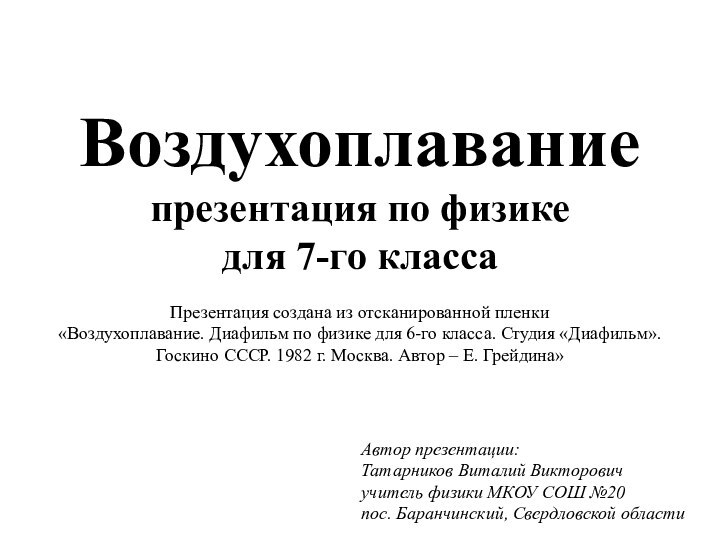 Воздухоплавание
презентация по физике
для 7-го класса

Презентация создана из отсканированной пленки «Воздухоплавание. Диафильм по физике для 6-го класса. Студия «Диафильм». Госкино СССР. 1982 г. Москва. Автор – Е. Грейдина»

Автор презентации:
Татарников Виталий Викторович
учитель физики МКОУ СОШ №20
пос. Баранчинский, Свердловской области